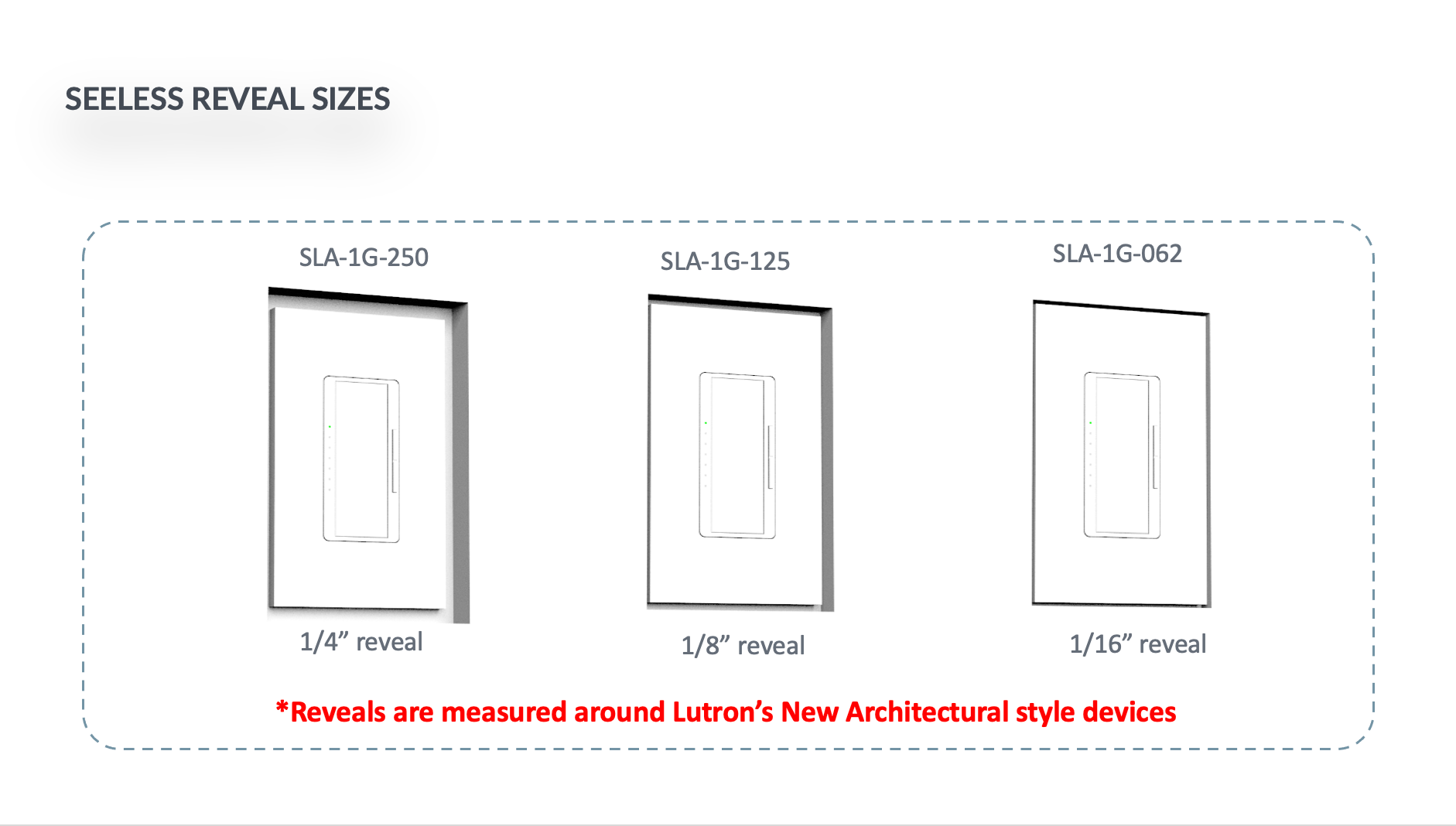 SEELESS REVEAL SIZES

SLA-1G-250

1/4” reveal

SLA-1G-125

1/8” reveal

SLA-1G-062

1/16” reveal

*Reveals are measured around Lutron’s New Architectural style devices